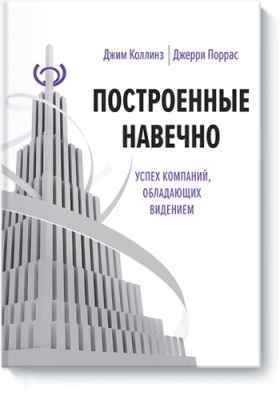 Джим Коллинз | Джерри Поррас

ПОСТРОЕННЫЕ НАВЕЧНО

УСПЕХ КОМПАНИЙ, ОБЛАДАЮЩИХ ВИДЕНИЕМ